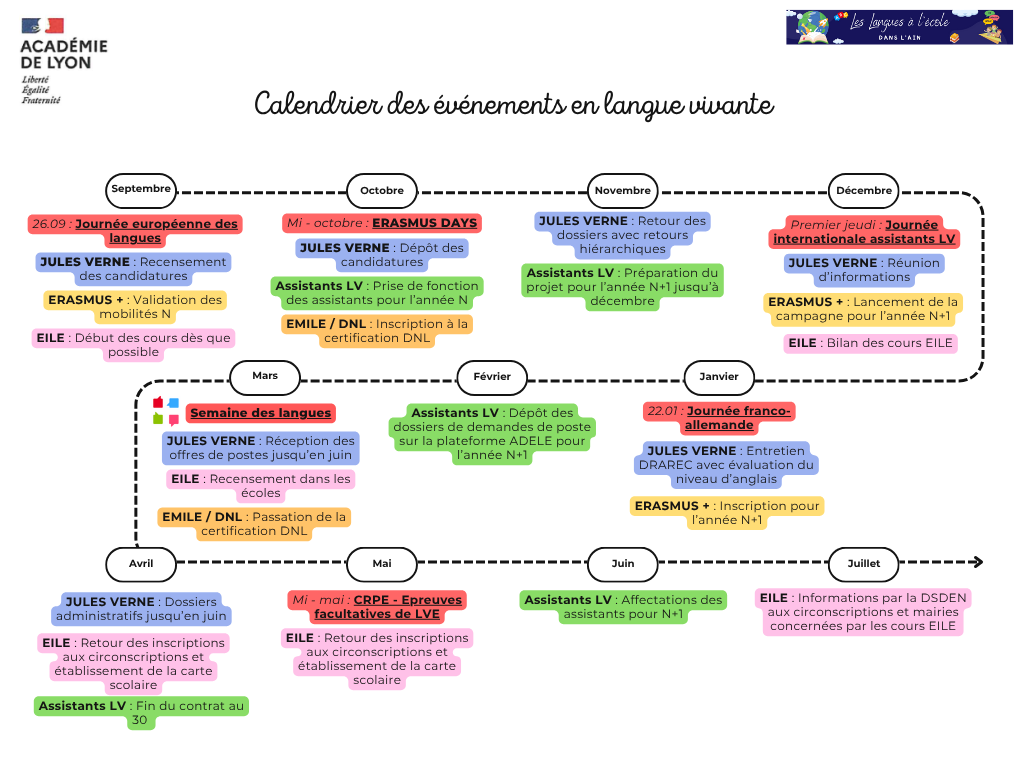 ACADÉMIE DE LYON
Liberté
Égalité
Fraternité

Les Langues à l'école
DANS L'AIN

Calendrier des événements en langue vivante

Septembre

26.09 : Journée européenne des langues

JULES VERNE : Recensement des candidatures

ERASMUS + : Validation des mobilités N

EILE : Début des cours dès que possible

Octobre

Mi - octobre : ERASMUS DAYS

JULES VERNE : Dépôt des candidatures

Assistants LV : Prise de fonction des assistants pour l'année N

EMILE / DNL : Inscription à la certification DNL

Novembre

JULES VERNE : Retour des dossiers avec retours hiérarchiques

Assistants LV : Préparation du projet pour l'année N+1 jusqu'à décembre

Décembre

Premier jeudi : Journée internationale assistants LV

JULES VERNE : Réunion d'informations

ERASMUS + : Lancement de la campagne pour l'année N+1

EILE : Bilan des cours EILE

Janvier

22.01 : Journée franco-allemande

JULES VERNE : Entretien DRAREC avec évaluation du niveau d'anglais

ERASMUS + : Inscription pour l'année N+1

Février

Assistants LV : Dépôt des dossiers de demandes de poste sur la plateforme ADELE pour l'année N+1

Mars

Semaine des langues

JULES VERNE : Réception des offres de postes jusqu'en juin

EILE : Recensement dans les écoles

EMILE / DNL : Passation de la certification DNL

Avril

JULES VERNE : Dossiers administratifs jusqu'en juin

EILE : Retour des inscriptions aux circonscriptions et établissement de la carte scolaire

Assistants LV : Fin du contrat au 30

Mai

Mi - mai : CRPE - Epreuves facultatives de LVE

EILE : Retour des inscriptions aux circonscriptions et établissement de la carte scolaire

Juin

Assistants LV : Affectations des assistants pour N+1

Juillet

EILE : Informations par la DSDEN aux circonscriptions et mairies concernées par les cours EILE